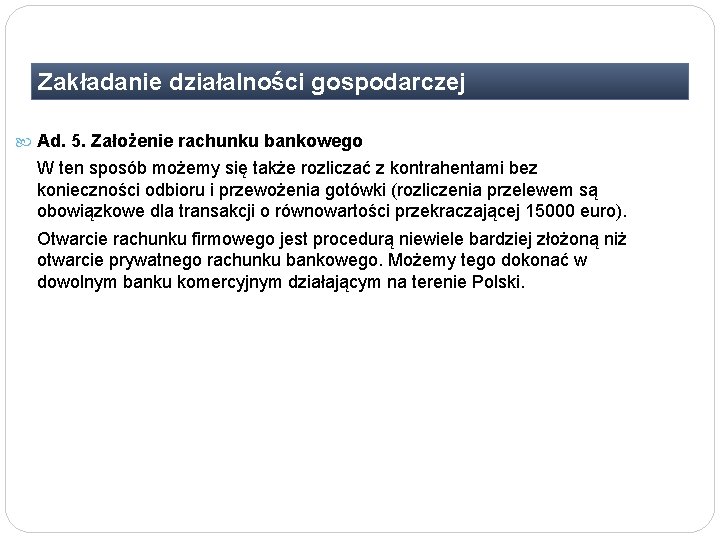 Zakładanie działalności gospodarczej

Ad. 5. Założenie rachunku bankowego

W ten sposób możemy się także rozliczać z kontrahentami bez konieczności odbioru i przewożenia gotówki (rozliczenia przelewem są obowiązkowe dla transakcji o równowartości przekraczającej 15000 euro).

Otwarcie rachunku firmowego jest procedurą niewiele bardziej złożoną niż otwarcie prywatnego rachunku bankowego. Możemy tego dokonać w dowolnym banku komercyjnym działającym na terenie Polski.